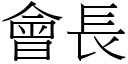 會長